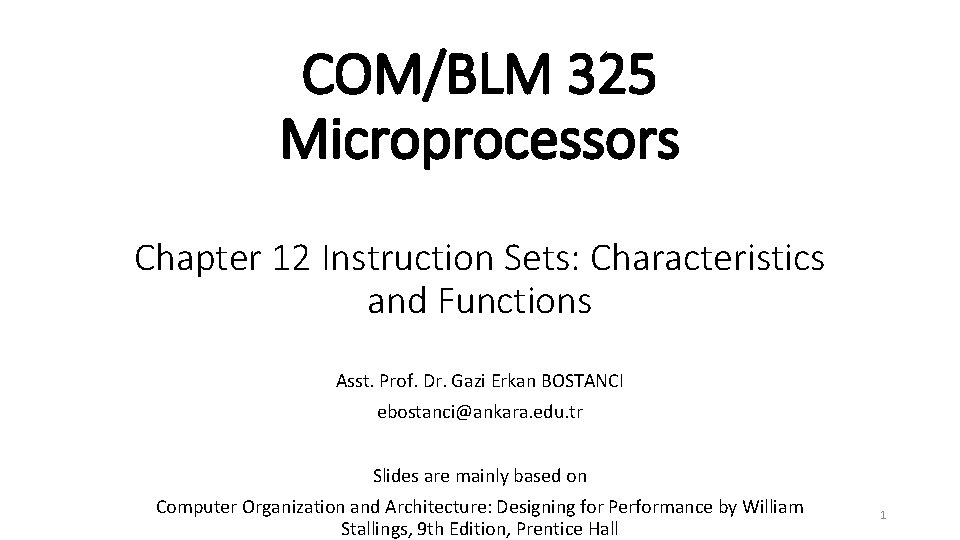 COM/BLM 325
Microprocessors

Chapter 12 Instruction Sets: Characteristics and Functions

Asst. Prof. Dr. Gazi Erkan BOSTANCI

ebostanci@ankara.edu.tr

Slides are mainly based on

Computer Organization and Architecture: Designing for Performance by William Stallings, 9th Edition, Prentice Hall

1